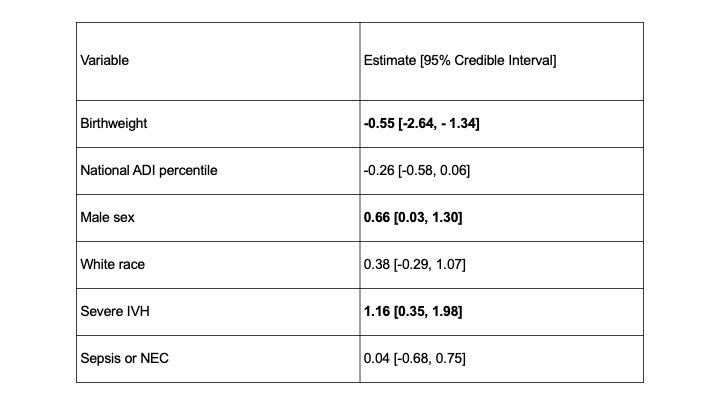 | Variable | Estimate [95% Credible Interval] |
|---|---|
| Birthweight | **-0.55 [-2.64, - 1.34]** |
| National ADI percentile | -0.26 [-0.58, 0.06] |
| Male sex | **0.66 [0.03, 1.30]** |
| White race | 0.38 [-0.29, 1.07] |
| Severe IVH | **1.16 [0.35, 1.98]** |
| Sepsis or NEC | 0.04 [-0.68, 0.75] |